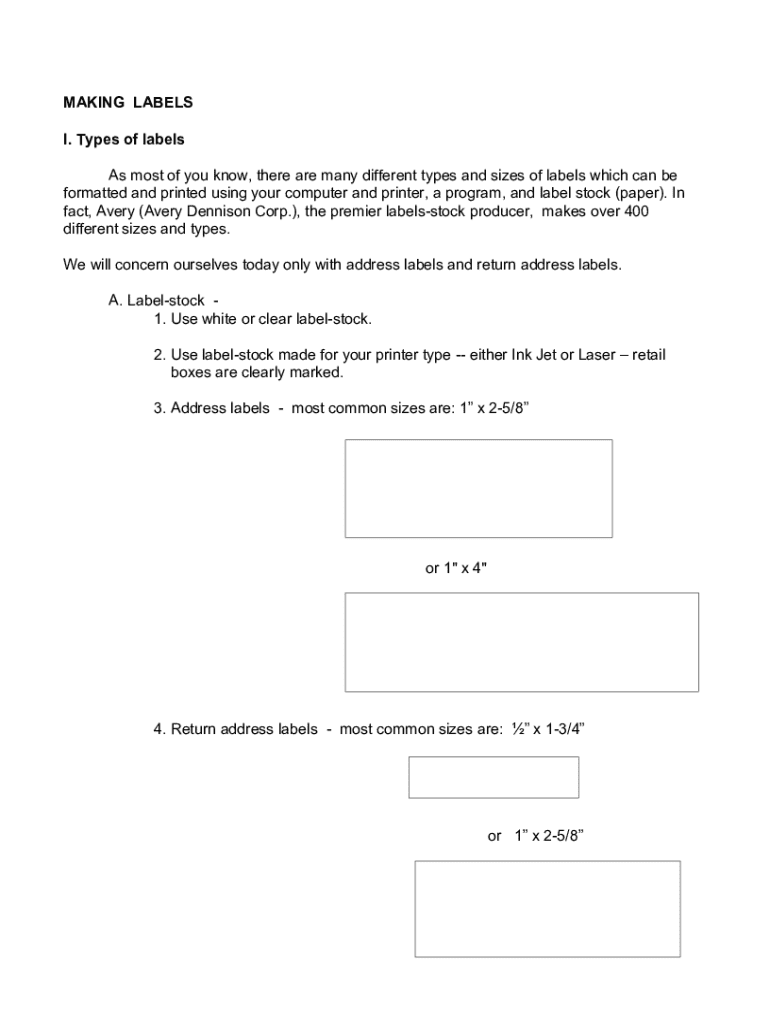 MAKING LABELS

I. Types of labels

As most of you know, there are many different types and sizes of labels which can be formatted and printed using your computer and printer, a program, and label stock (paper). In fact, Avery (Avery Dennison Corp.), the premier labels-stock producer, makes over 400 different sizes and types.

We will concern ourselves today only with address labels and return address labels.

A. Label-stock -
1. Use white or clear label-stock.

2. Use label-stock made for your printer type -- either Ink Jet or Laser – retail boxes are clearly marked.

3. Address labels - most common sizes are: 1” x 2-5/8”

or 1" x 4"

4. Return address labels - most common sizes are: ½” x 1-3/4”

or 1” x 2-5/8”